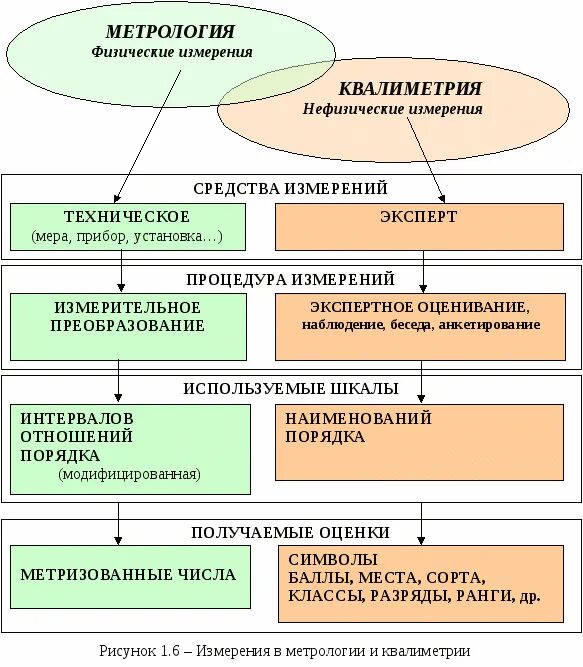 МЕТРОЛОГИЯ
Физические измерения

КВАЛИМЕТРИЯ
Нефизические измерения

СРЕДСТВА ИЗМЕРЕНИЙ

ТЕХНИЧЕСКОЕ
(мера, прибор, установка…)

ЭКСПЕРТ

ПРОЦЕДУРА ИЗМЕРЕНИЙ

ИЗМЕРИТЕЛЬНОЕ ПРЕОБРАЗОВАНИЕ

ЭКСПЕРТНОЕ ОЦЕНИВАНИЕ,
наблюдение, беседа, анкетирование

ИСПОЛЬЗУЕМЫЕ ШКАЛЫ

ИНТЕРВАЛОВ
ОТНОШЕНИЙ
ПОРЯДКА
(модифицированная)

НАИМЕНОВАНИЙ
ПОРЯДКА

ПОЛУЧАЕМЫЕ ОЦЕНКИ

МЕТРИЗОВАННЫЕ ЧИСЛА

СИМВОЛЫ
БАЛЛЫ, МЕСТА, СОРТА,
КЛАССЫ, РАЗРЯДЫ, РАНГИ, др.

Рисунок 1.6 – Измерения в метрологии и квалиметрии